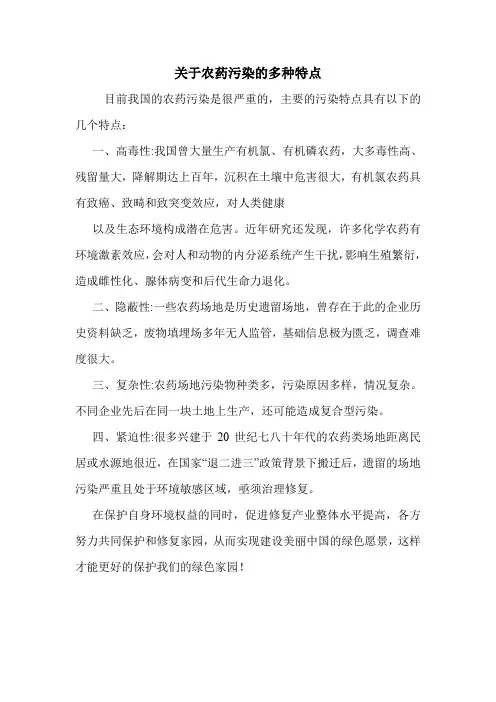 关于农药污染的多种特点

目前我国的农药污染是很严重的，主要的污染特点具有以下的几个特点：

一、高毒性:我国曾大量生产有机氯、有机磷农药，大多毒性高、残留量大，降解期达上百年，沉积在土壤中危害很大，有机氯农药具有致癌、致畸和致突变效应，对人类健康

以及生态环境构成潜在危害。近年研究还发现，许多化学农药有环境激素效应，会对人和动物的内分泌系统产生干扰，影响生殖繁衍，造成雌性化、腺体病变和后代生命力退化。

二、隐蔽性:一些农药场地是历史遗留场地，曾存在于此的企业历史资料缺乏，废物填埋场多年无人监管，基础信息极为匮乏，调查难度很大。

三、复杂性:农药场地污染物种类多，污染原因多样，情况复杂。不同企业先后在同一块土地上生产，还可能造成复合型污染。

四、紧迫性:很多兴建于 20 世纪七八十年代的农药类场地距离民居或水源地很近，在国家“退二进三”政策背景下搬迁后，遗留的场地污染严重且处于环境敏感区域，亟须治理修复。

在保护自身环境权益的同时，促进修复产业整体水平提高，各方努力共同保护和修复家园，从而实现建设美丽中国的绿色愿景，这样才能更好的保护我们的绿色家园！